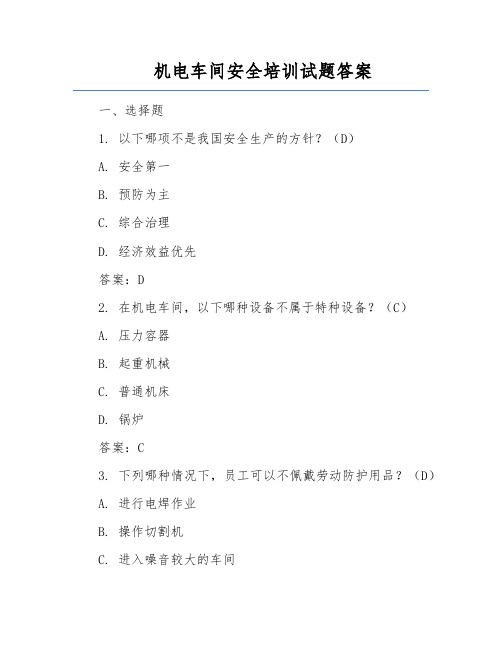 机电车间安全培训试题答案

一、选择题

1. 以下哪项不是我国安全生产的方针？（D）

A. 安全第一

B. 预防为主

C. 综合治理

D. 经济效益优先

答案：D

2. 在机电车间，以下哪种设备不属于特种设备？（C）

A. 压力容器

B. 起重机械

C. 普通机床

D. 锅炉

答案：C

3. 下列哪种情况下，员工可以不佩戴劳动防护用品？（D）

A. 进行电焊作业

B. 操作切割机

C. 进入噪音较大的车间